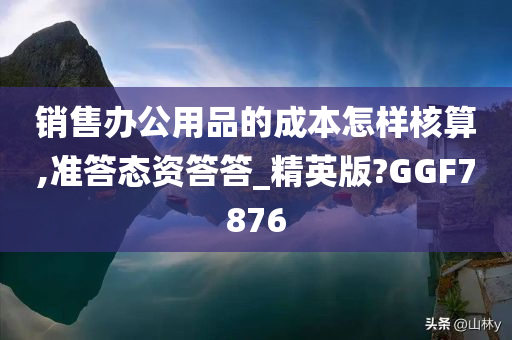 销售办公用品的成本怎样核算,准答态资答答_精英版?GGF7876

头条 @山林y